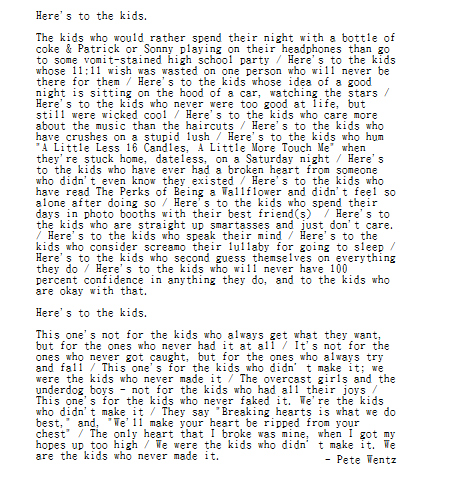 Here's to the kids.

The kids who would rather spend their night with a bottle of coke & Patrick or Sonny playing on their headphones than go to some vomit-stained high school party / Here's to the kids whose 11:11 wish was wasted on one person who will never be there for them / Here's to the kids whose idea of a good night is sitting on the hood of a car, watching the stars / Here's to the kids who never were too good at life, but still were wicked cool / Here's to the kids who care more about the music than the haircuts / Here's to the kids who have crushes on a stupid lush / Here's to the kids who hum "A Little Less 16 Candles, A Little More Touch Me" when they're stuck home, dateless, on a Saturday night / Here's to the kids who have ever had a broken heart from someone who didn't even know they existed / Here's to the kids who have read The Perks of Being a Wallflower and didn't feel so alone after doing so / Here's to the kids who spend their days in photo booths with their best friend(s) / Here's to the kids who are straight up smartasses and just don't care. / Here's to the kids who speak their mind / Here's to the kids who consider screamo their lullaby for going to sleep / Here's to the kids who second guess themselves on everything they do / Here's to the kids who will never have 100 percent confidence in anything they do, and to the kids who are okay with that.

Here's to the kids.

This one's not for the kids who always get what they want, but for the ones who never had it at all / It's not for the ones who never got caught, but for the ones who always try and fall / This one's for the kids who didn' t make it; we were the kids who never made it / The overcast girls and the underdog boys - not for the kids who had all their joys / This one's for the kids who never faked it. We're the kids who didn't make it / They say "Breaking hearts is what we do best," and, "We'll make your heart be ripped from your chest" / The only heart that I broke was mine, when I got my hopes up too high / We were the kids who didn' t make it. We are the kids who never made it.

- Pete Wentz